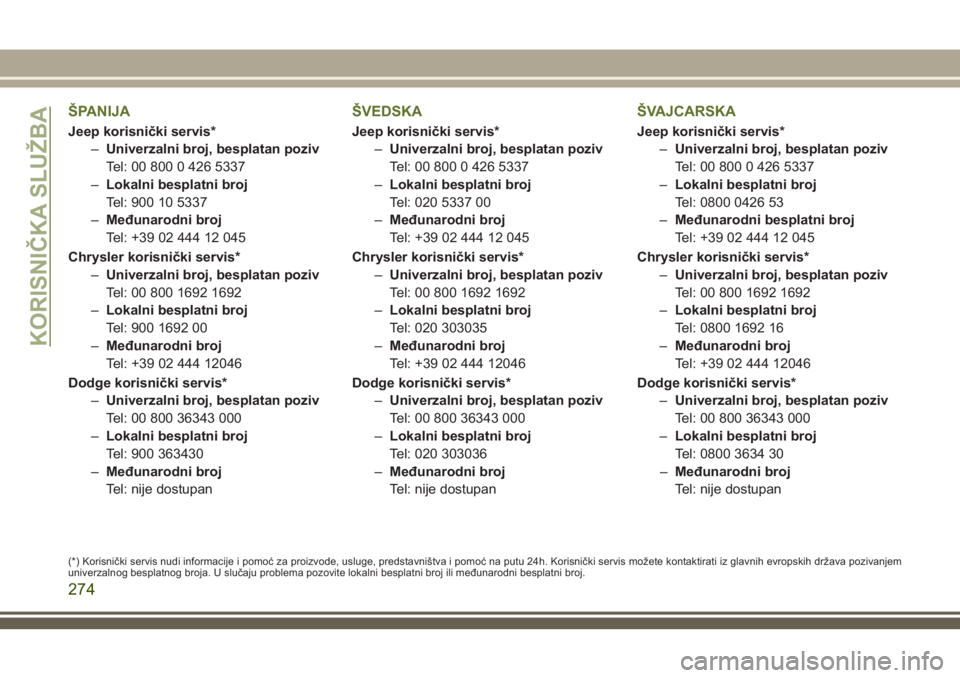 KORISNIČKA SLUŽBA

ŠPANIJA

Jeep korisnički servis*
– Univerzalni broj, besplatan poziv
Tel: 00 800 0 426 5337
– Lokalni besplatni broj
Tel: 900 10 5337
– Međunarodni broj
Tel: +39 02 444 12 045

Chrysler korisnički servis*
– Univerzalni broj, besplatan poziv
Tel: 00 800 1692 1692
– Lokalni besplatni broj
Tel: 900 1692 00
– Međunarodni broj
Tel: +39 02 444 12046

Dodge korisnički servis*
– Univerzalni broj, besplatan poziv
Tel: 00 800 36343 000
– Lokalni besplatni broj
Tel: 900 363430
– Međunarodni broj
Tel: nije dostupan

ŠVEDSKA

Jeep korisnički servis*
– Univerzalni broj, besplatan poziv
Tel: 00 800 0 426 5337
– Lokalni besplatni broj
Tel: 020 5337 00
– Međunarodni broj
Tel: +39 02 444 12 045

Chrysler korisnički servis*
– Univerzalni broj, besplatan poziv
Tel: 00 800 1692 1692
– Lokalni besplatni broj
Tel: 020 303035
– Međunarodni broj
Tel: +39 02 444 12046

Dodge korisnički servis*
– Univerzalni broj, besplatan poziv
Tel: 00 800 36343 000
– Lokalni besplatni broj
Tel: 020 303036
– Međunarodni broj
Tel: nije dostupan

ŠVAJCARSKA

Jeep korisnički servis*
– Univerzalni broj, besplatan poziv
Tel: 00 800 0 426 5337
– Lokalni besplatni broj
Tel: 0800 0426 53
– Međunarodni besplatni broj
Tel: +39 02 444 12 045

Chrysler korisnički servis*
– Univerzalni broj, besplatan poziv
Tel: 00 800 1692 1692
– Lokalni besplatni broj
Tel: 0800 1692 16
– Međunarodni broj
Tel: +39 02 444 12046

Dodge korisnički servis*
– Univerzalni broj, besplatan poziv
Tel: 00 800 36343 000
– Lokalni besplatni broj
Tel: 0800 3634 30
– Međunarodni broj
Tel: nije dostupan

(*) Korisnički servis nudi informacije i pomoć za proizvode, usluge, predstavništva i pomoć na putu 24h. Korisnički servis možete kontaktirati iz glavnih evropskih država pozivanjem univerzalnog besplatnog broja. U slučaju problema pozovite lokalni besplatni broj ili međunarodni besplatni broj.

274

carmanualsonline.info